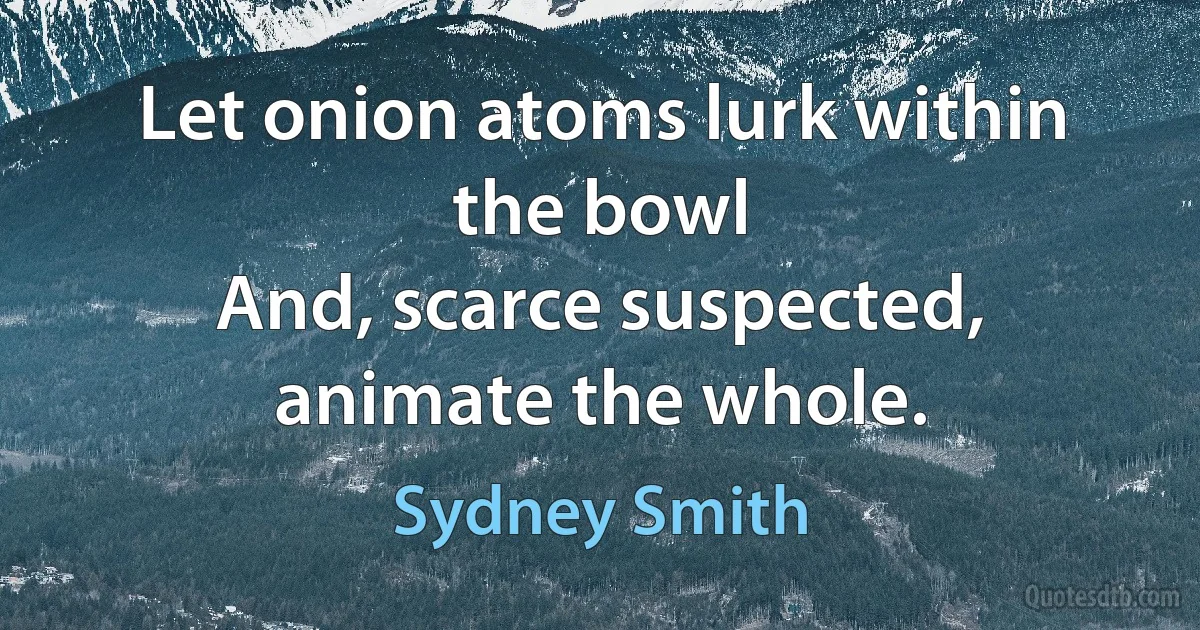 Let onion atoms lurk within the bowl
And, scarce suspected, animate the whole.

Sydney Smith

Quotesdtb.com